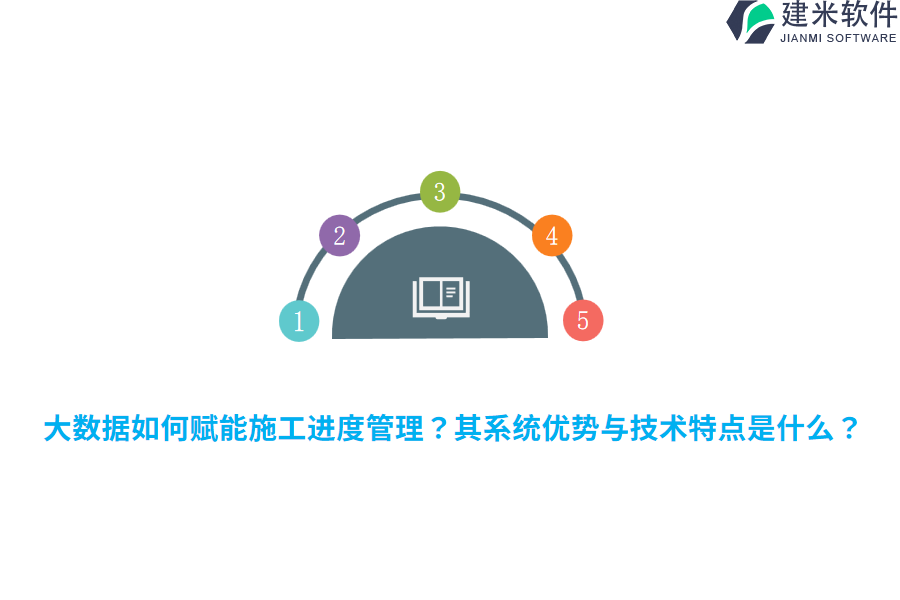 建米软件
JIANMI SOFTWARE

1
2
3
4
5

大数据如何赋能施工进度管理？其系统优势与技术特点是什么？